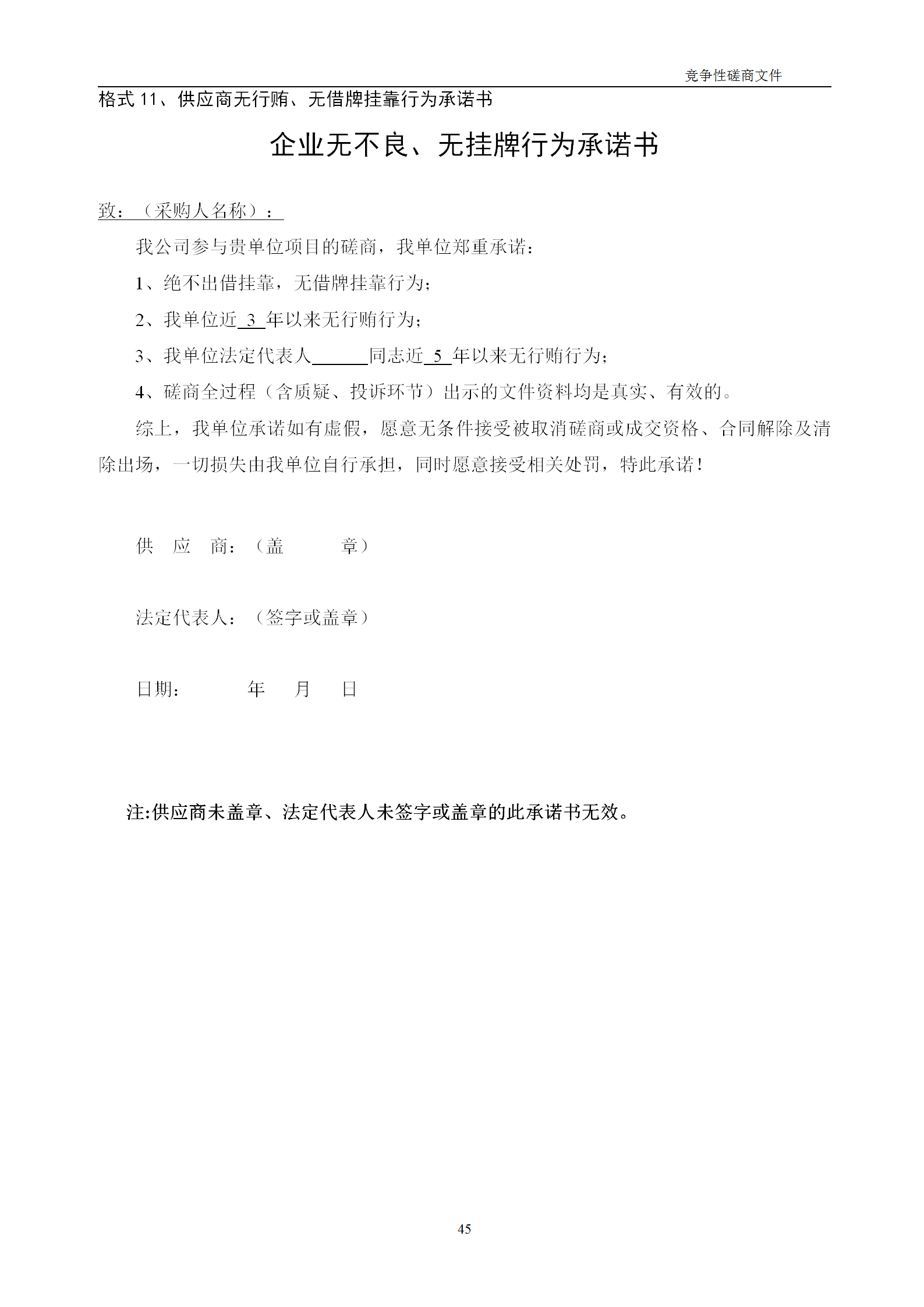 竞争性磋商文件

格式 11、供应商无行贿、无借牌挂靠行为承诺书

企业无不良、无挂牌行为承诺书

致：（采购人名称）：

我公司参与贵单位项目的磋商，我单位郑重承诺：

1、绝不出借挂靠，无借牌挂靠行为；

2、我单位近 3 年以来无行贿行为；

3、我单位法定代表人______同志近 5 年以来无行贿行为；

4、磋商全过程（含质疑、投诉环节）出示的文件资料均是真实、有效的。

综上，我单位承诺如有虚假，愿意无条件接受被取消磋商或成交资格、合同解除及清除出场，一切损失由我单位自行承担，同时愿意接受相关处罚，特此承诺！

供 应 商：（盖 章）

法定代表人：（签字或盖章）

日期： 年 月 日

注:供应商未盖章、法定代表人未签字或盖章的此承诺书无效。

45